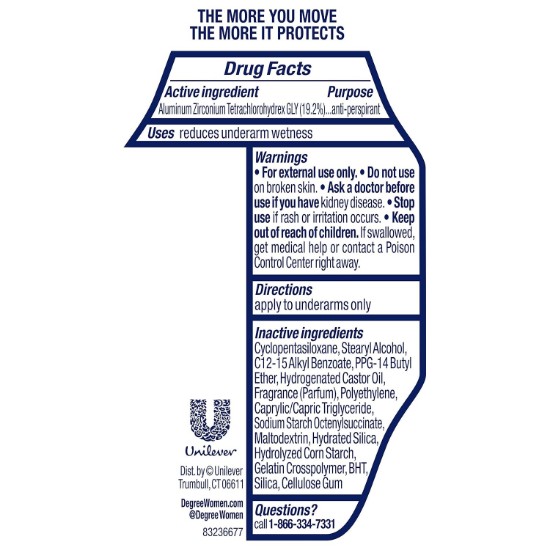 THE MORE YOU MOVE
THE MORE IT PROTECTS

Drug Facts

Active ingredient Purpose
Aluminum Zirconium Tetrachlorohydrex GLY (19.2%)...anti-perspirant

Uses reduces underarm wetness

Warnings
• For external use only. • Do not use on broken skin. • Ask a doctor before use if you have kidney disease. • Stop use if rash or irritation occurs. • Keep out of reach of children. If swallowed, get medical help or contact a Poison Control Center right away.

Directions
apply to underarms only

Inactive ingredients
Cyclopentasiloxane, Stearyl Alcohol, C12-15 Alkyl Benzoate, PPG-14 Butyl Ether, Hydrogenated Castor Oil, Fragrance (Parfum), Polyethylene, Caprylic/Capric Triglyceride, Sodium Starch Octenylsuccinate, Maltodextrin, Hydrated Silica, Hydrolyzed Corn Starch, Gelatin Crosspolymer, BHT, Silica, Cellulose Gum

Questions?
call 1-866-334-7331

Unilever

Dist. by © Unilever
Trumbull, CT 06611

DegreeWomen.com
@Degree Women

83236677